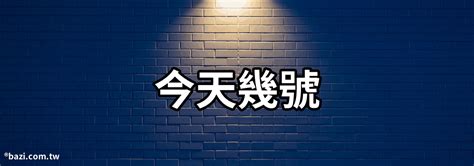 今天幾號

©bazi.com.tw